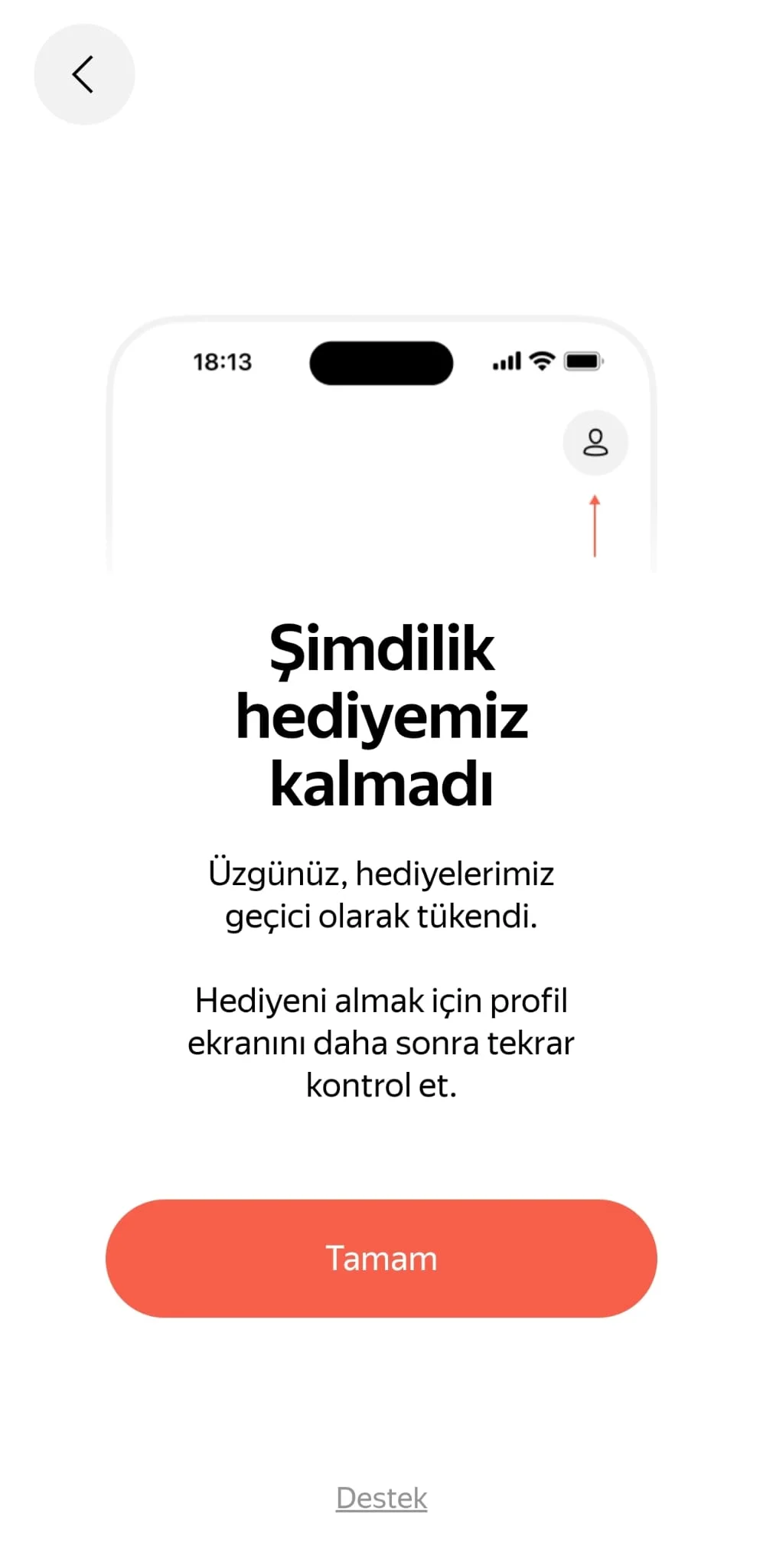 18:13

Şimdilik hediyemiz kalmadı

Üzgünüz, hediyelerimiz geçici olarak tükendi.

Hediyeni almak için profil ekranını daha sonra tekrar kontrol et.

Tamam

Destek